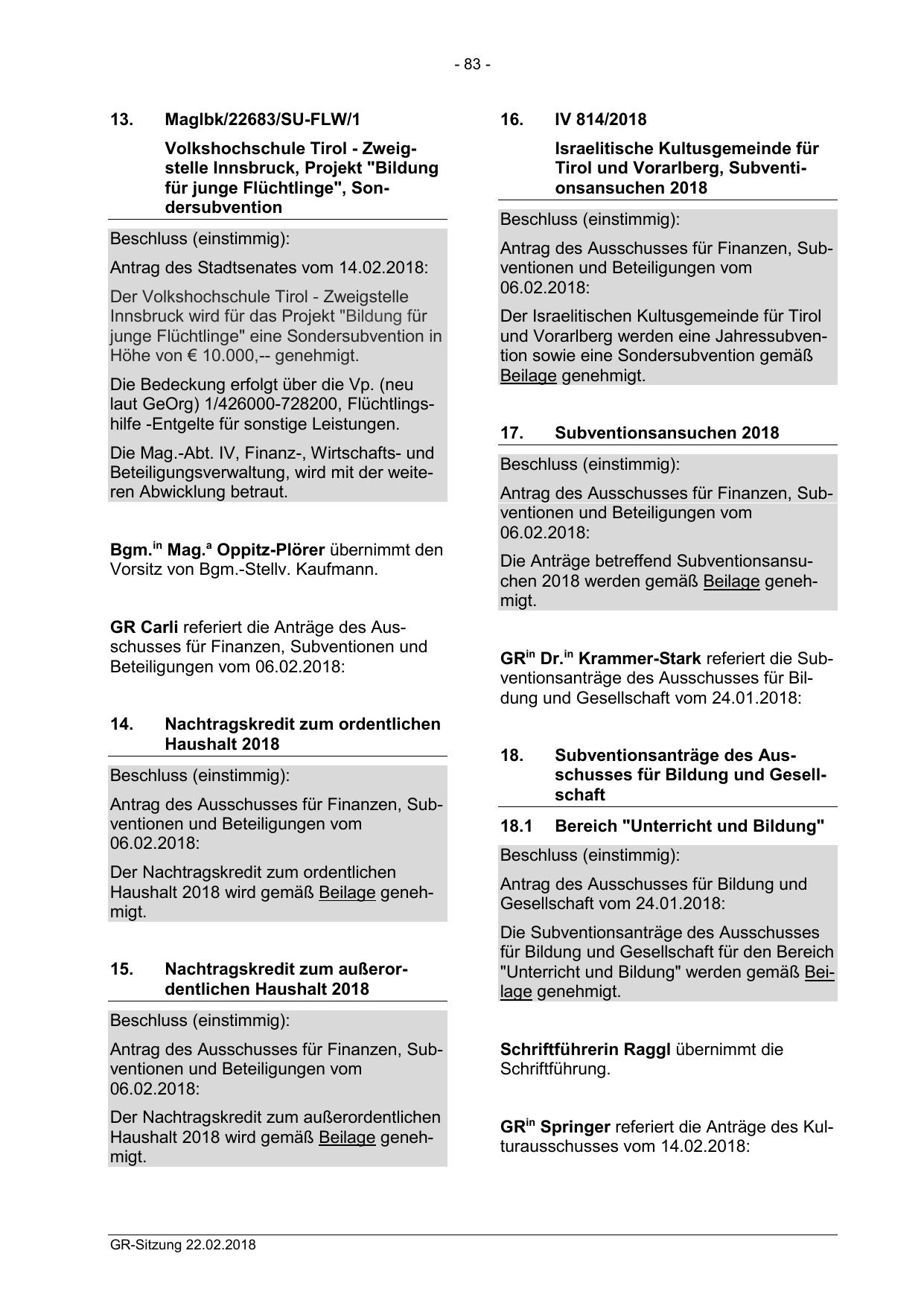 - 83 -

13. MagIbk/22683/SU-FLW/1

Volkshochschule Tirol - Zweigstelle Innsbruck, Projekt "Bildung für junge Flüchtlinge", Sondersubvention

Beschluss (einstimmig):

Antrag des Stadtsenates vom 14.02.2018:

Der Volkshochschule Tirol - Zweigstelle Innsbruck wird für das Projekt "Bildung für junge Flüchtlinge" eine Sondersubvention in Höhe von € 10.000,-- genehmigt.

Die Bedeckung erfolgt über die Vp. (neu laut GeOrg) 1/426000-728200, Flüchtlingshilfe -Entgelte für sonstige Leistungen.

Die Mag.-Abt. IV, Finanz-, Wirtschafts- und Beteiligungsverwaltung, wird mit der weiteren Abwicklung betraut.

Bgm.$^{in}$ Mag.$^{a}$ Oppitz-Plörer übernimmt den Vorsitz von Bgm.-Stellv. Kaufmann.

GR Carli referiert die Anträge des Ausschusses für Finanzen, Subventionen und Beteiligungen vom 06.02.2018:

14. Nachtragskredit zum ordentlichen Haushalt 2018

Beschluss (einstimmig):

Antrag des Ausschusses für Finanzen, Subventionen und Beteiligungen vom 06.02.2018:

Der Nachtragskredit zum ordentlichen Haushalt 2018 wird gemäß Beilage genehmigt.

15. Nachtragskredit zum außerordentlichen Haushalt 2018

Beschluss (einstimmig):

Antrag des Ausschusses für Finanzen, Subventionen und Beteiligungen vom 06.02.2018:

Der Nachtragskredit zum außerordentlichen Haushalt 2018 wird gemäß Beilage genehmigt.

16. IV 814/2018

Israelitische Kultusgemeinde für Tirol und Vorarlberg, Subventionsansuchen 2018

Beschluss (einstimmig):

Antrag des Ausschusses für Finanzen, Subventionen und Beteiligungen vom 06.02.2018:

Der Israelitischen Kultusgemeinde für Tirol und Vorarlberg werden eine Jahressubvention sowie eine Sondersubvention gemäß Beilage genehmigt.

17. Subventionsansuchen 2018

Beschluss (einstimmig):

Antrag des Ausschusses für Finanzen, Subventionen und Beteiligungen vom 06.02.2018:

Die Anträge betreffend Subventionsansuchen 2018 werden gemäß Beilage genehmigt.

GR$^{in}$ Dr.$^{in}$ Krammer-Stark referiert die Subventionsanträge des Ausschusses für Bildung und Gesellschaft vom 24.01.2018:

18. Subventionsanträge des Ausschusses für Bildung und Gesellschaft

18.1 Bereich "Unterricht und Bildung"

Beschluss (einstimmig):

Antrag des Ausschusses für Bildung und Gesellschaft vom 24.01.2018:

Die Subventionsanträge des Ausschusses für Bildung und Gesellschaft für den Bereich "Unterricht und Bildung" werden gemäß Beilage genehmigt.

Schriftführerin Raggl übernimmt die Schriftführung.

GR$^{in}$ Springer referiert die Anträge des Kulturausschusses vom 14.02.2018:

GR-Sitzung 22.02.2018